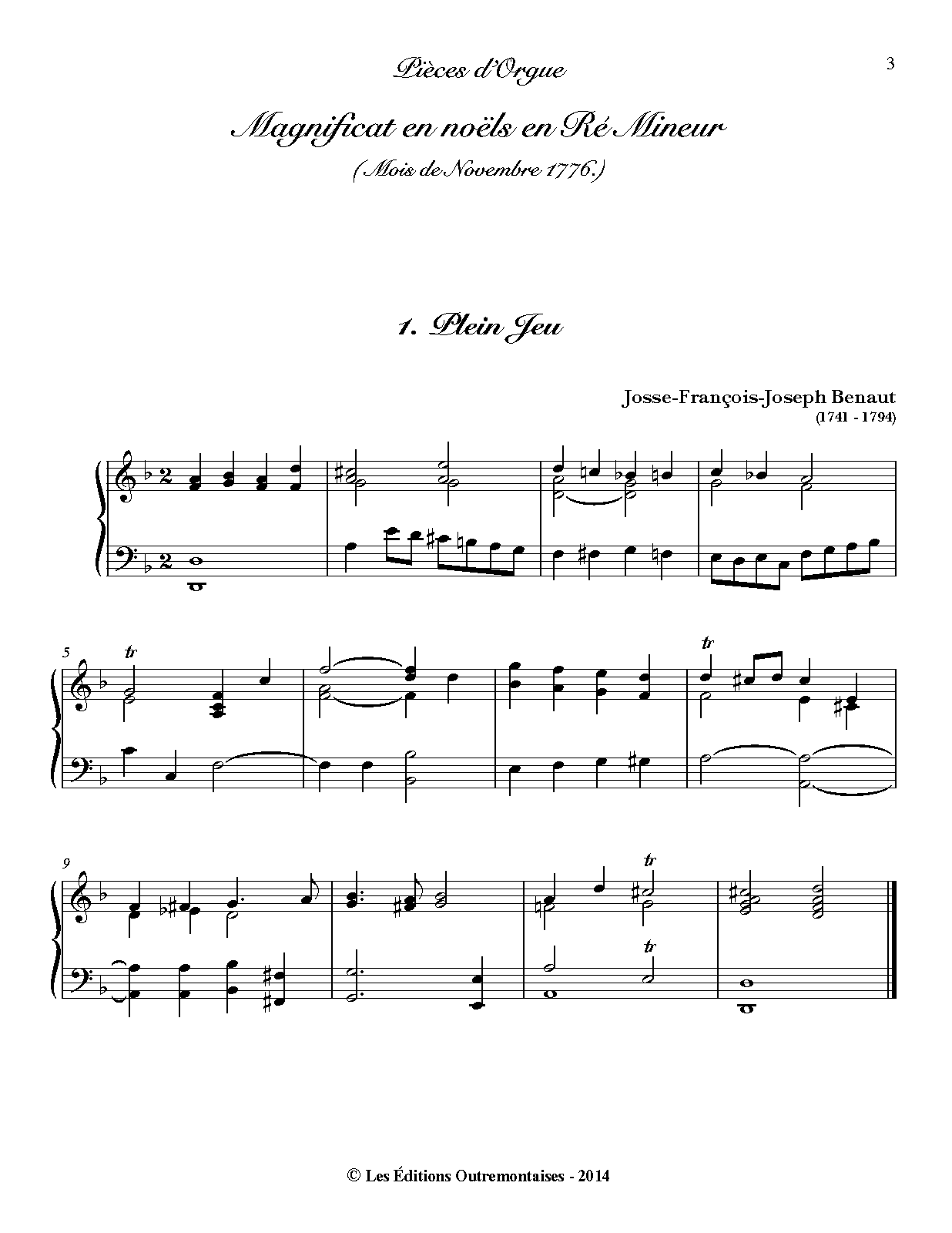 Pièces d'Orgue

3

Magnificat en noëls en Ré Mineur

(Mois de Novembre 1776.)

1. Plein Jeu

Josse-François-Joseph Benaut
(1741 - 1794)

2

2

5

tr

tr

9

tr

tr

© Les Éditions Outremontaises - 2014